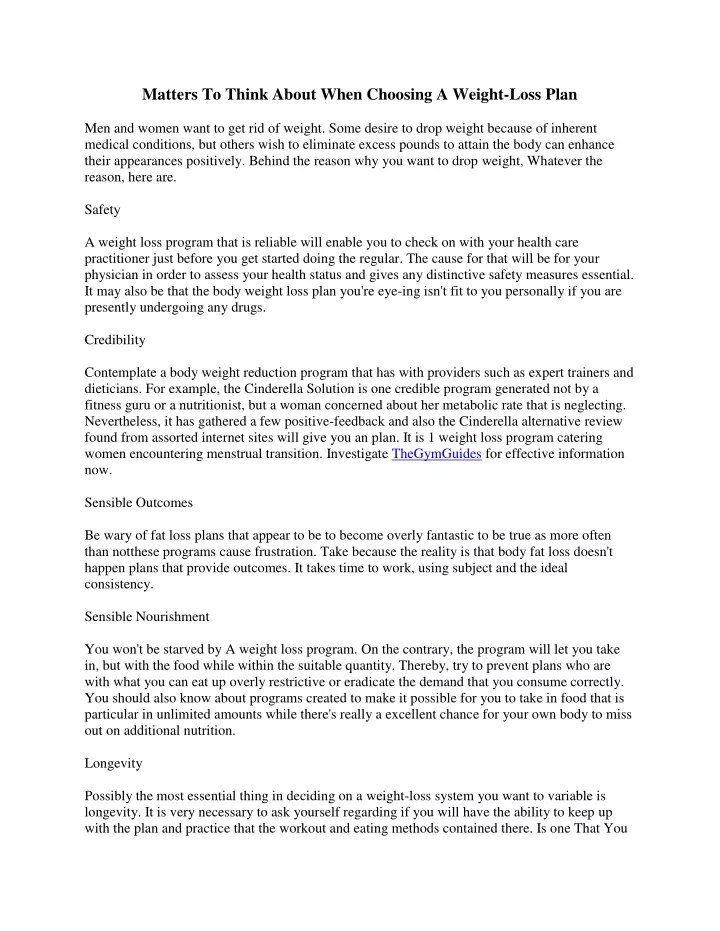 Matters To Think About When Choosing A Weight-Loss Plan

Men and women want to get rid of weight. Some desire to drop weight because of inherent medical conditions, but others wish to eliminate excess pounds to attain the body can enhance their appearances positively. Behind the reason why you want to drop weight, Whatever the reason, here are.

Safety

A weight loss program that is reliable will enable you to check on with your health care practitioner just before you get started doing the regular. The cause for that will be for your physician in order to assess your health status and gives any distinctive safety measures essential. It may also be that the body weight loss plan you're eye-ing isn't fit to you personally if you are presently undergoing any drugs.

Credibility

Contemplate a body weight reduction program that has with providers such as expert trainers and dieticians. For example, the Cinderella Solution is one credible program generated not by a fitness guru or a nutritionist, but a woman concerned about her metabolic rate that is neglecting. Nevertheless, it has gathered a few positive-feedback and also the Cinderella alternative review found from assorted internet sites will give you an plan. It is 1 weight loss program catering women encountering menstrual transition. Investigate TheGymGuides for effective information now.

Sensible Outcomes

Be wary of fat loss plans that appear to be to become overly fantastic to be true as more often than notthese programs cause frustration. Take because the reality is that body fat loss doesn't happen plans that provide outcomes. It takes time to work, using subject and the ideal consistency.

Sensible Nourishment

You won't be starved by A weight loss program. On the contrary, the program will let you take in, but with the food while within the suitable quantity. Thereby, try to prevent plans who are with what you can eat up overly restrictive or eradicate the demand that you consume correctly. You should also know about programs created to make it possible for you to take in food that is particular in unlimited amounts while there's really a excellent chance for your own body to miss out on additional nutrition.

Longevity

Possibly the most essential thing in deciding on a weight-loss system you want to variable is longevity. It is very necessary to ask yourself regarding if you will have the ability to keep up with the plan and practice that the workout and eating methods contained there. Is one That You